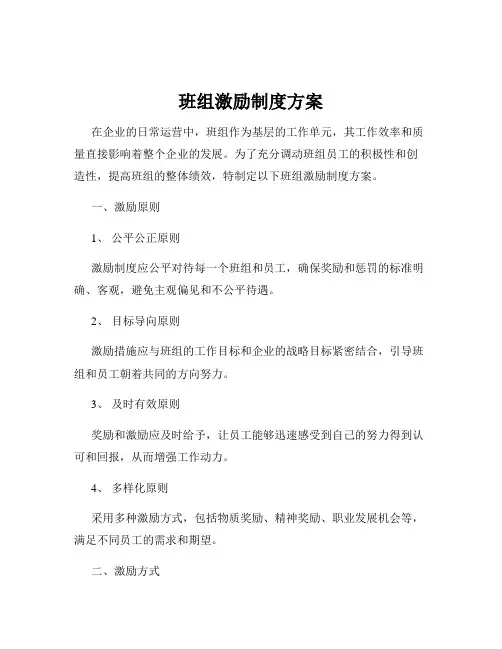 班组激励制度方案

在企业的日常运营中，班组作为基层的工作单元，其工作效率和质量直接影响着整个企业的发展。为了充分调动班组员工的积极性和创造性，提高班组的整体绩效，特制定以下班组激励制度方案。

一、激励原则

1、 公平公正原则

激励制度应公平对待每一个班组和员工，确保奖励和惩罚的标准明确、客观，避免主观偏见和不公平待遇。

2、 目标导向原则

激励措施应与班组的工作目标和企业的战略目标紧密结合，引导班组和员工朝着共同的方向努力。

3、 及时有效原则

奖励和激励应及时给予，让员工能够迅速感受到自己的努力得到认可和回报，从而增强工作动力。

4、 多样化原则

采用多种激励方式，包括物质奖励、精神奖励、职业发展机会等，满足不同员工的需求和期望。

二、激励方式